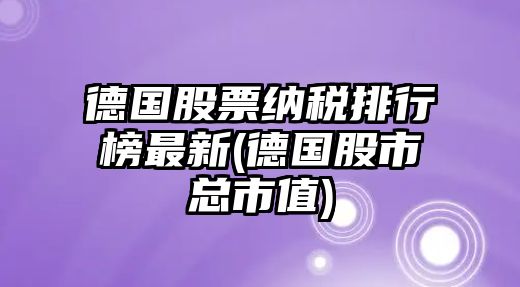 德国股票纳税排行榜最新(德国股市总市值)